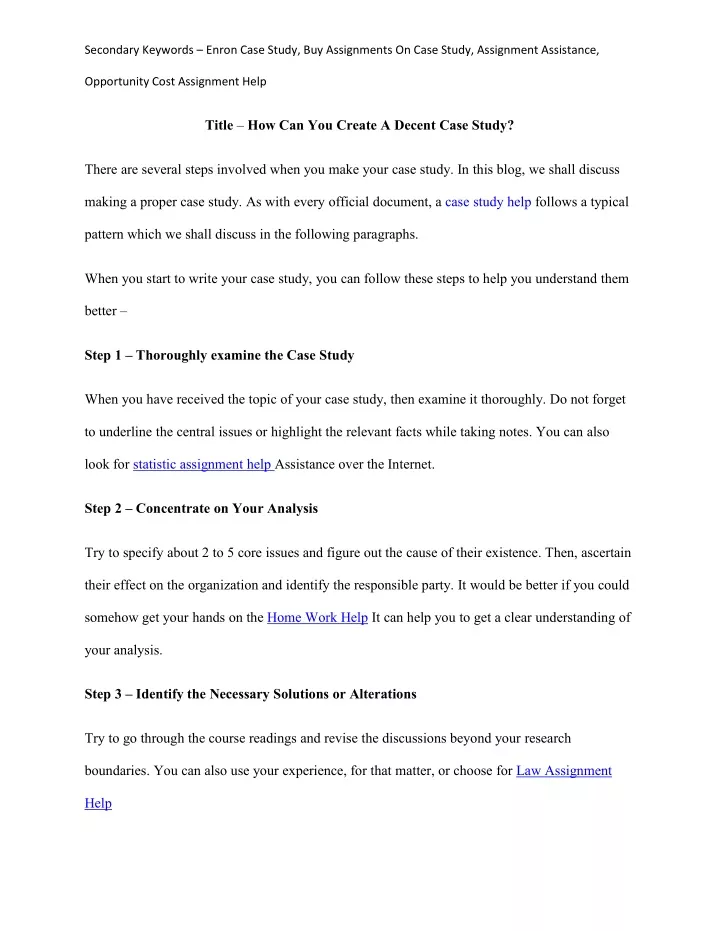 Secondary Keywords – Enron Case Study, Buy Assignments On Case Study, Assignment Assistance, Opportunity Cost Assignment Help

Title – How Can You Create A Decent Case Study?

There are several steps involved when you make your case study. In this blog, we shall discuss making a proper case study. As with every official document, a case study help follows a typical pattern which we shall discuss in the following paragraphs.

When you start to write your case study, you can follow these steps to help you understand them better –

Step 1 – Thoroughly examine the Case Study

When you have received the topic of your case study, then examine it thoroughly. Do not forget to underline the central issues or highlight the relevant facts while taking notes. You can also look for statistic assignment help Assistance over the Internet.

Step 2 – Concentrate on Your Analysis

Try to specify about 2 to 5 core issues and figure out the cause of their existence. Then, ascertain their effect on the organization and identify the responsible party. It would be better if you could somehow get your hands on the Home Work Help It can help you to get a clear understanding of your analysis.

Step 3 – Identify the Necessary Solutions or Alterations

Try to go through the course readings and revise the discussions beyond your research boundaries. You can also use your experience, for that matter, or choose for Law Assignment Help